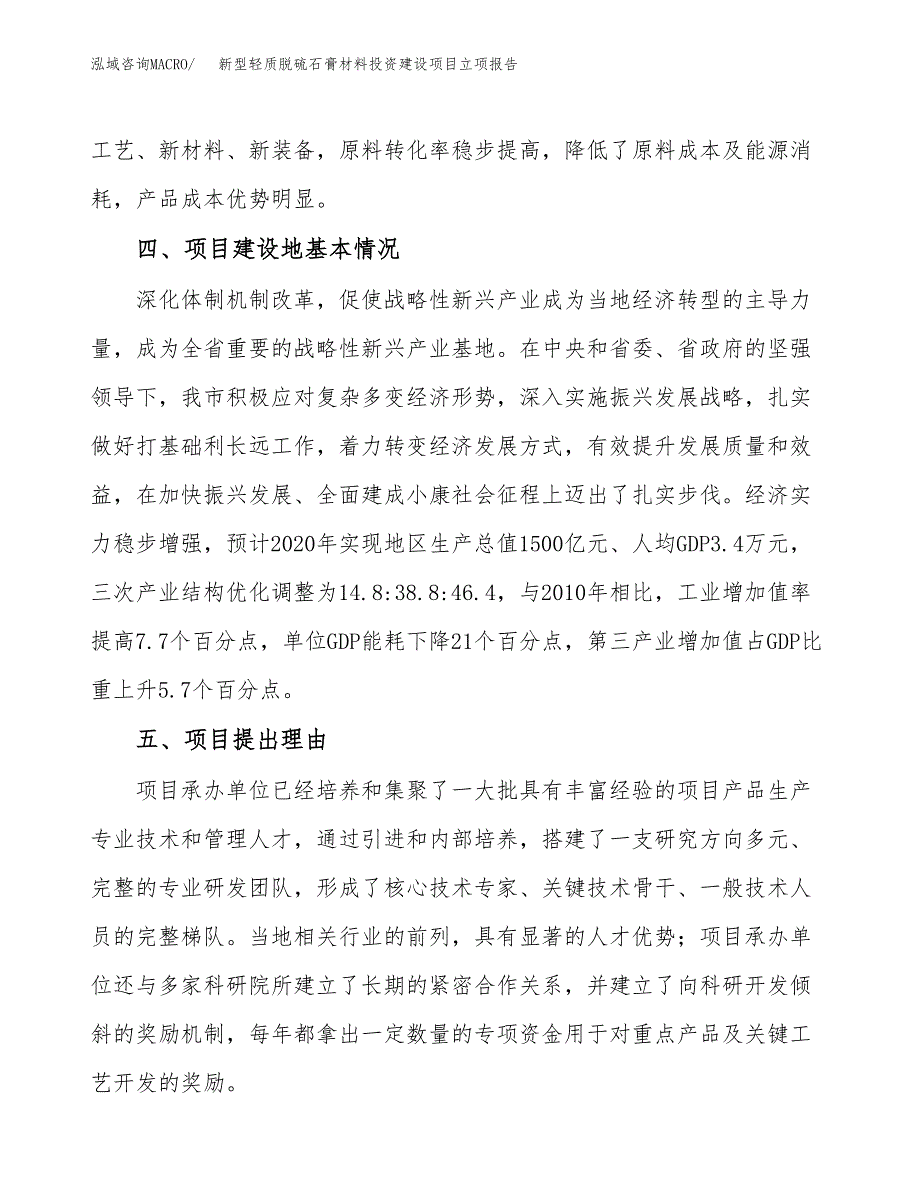 泓域咨询MACRO/　新型轻质脱硫石膏材料投资建设项目立项报告

工艺、新材料、新装备，原料转化率稳步提高，降低了原料成本及能源消耗，产品成本优势明显。

四、项目建设地基本情况

深化体制机制改革，促使战略性新兴产业成为当地经济转型的主导力量，成为全省重要的战略性新兴产业基地。在中央和省委、省政府的坚强领导下，我市积极应对复杂多变经济形势，深入实施振兴发展战略，扎实做好打基础利长远工作，着力转变经济发展方式，有效提升发展质量和效益，在加快振兴发展、全面建成小康社会征程上迈出了扎实步伐。经济实力稳步增强，预计2020年实现地区生产总值1500亿元、人均GDP3.4万元，三次产业结构优化调整为14.8:38.8:46.4，与2010年相比，工业增加值率提高7.7个百分点，单位GDP能耗下降21个百分点，第三产业增加值占GDP比重上升5.7个百分点。

五、项目提出理由

项目承办单位已经培养和集聚了一大批具有丰富经验的项目产品生产专业技术和管理人才，通过引进和内部培养，搭建了一支研究方向多元、完整的专业研发团队，形成了核心技术专家、关键技术骨干、一般技术人员的完整梯队。当地相关行业的前列，具有显著的人才优势；项目承办单位还与多家科研院所建立了长期的紧密合作关系，并建立了向科研开发倾斜的奖励机制，每年都拿出一定数量的专项资金用于对重点产品及关键工艺开发的奖励。